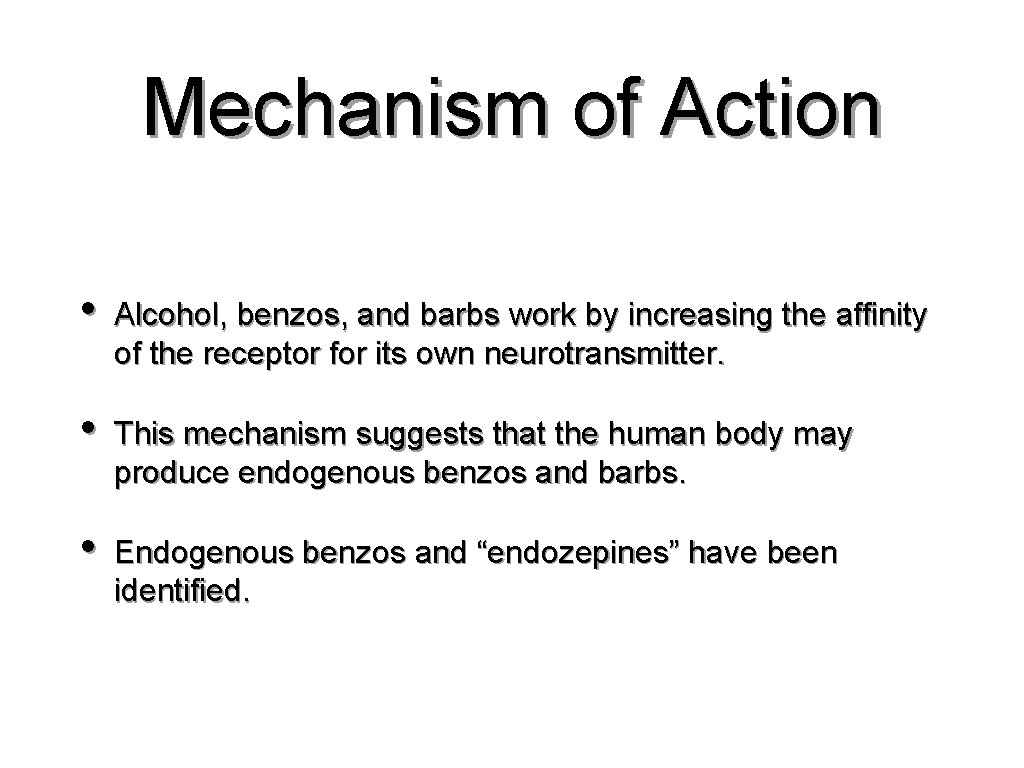 Mechanism of Action

• Alcohol, benzos, and barbs work by increasing the affinity of the receptor for its own neurotransmitter.

• This mechanism suggests that the human body may produce endogenous benzos and barbs.

• Endogenous benzos and “endozepines” have been identified.